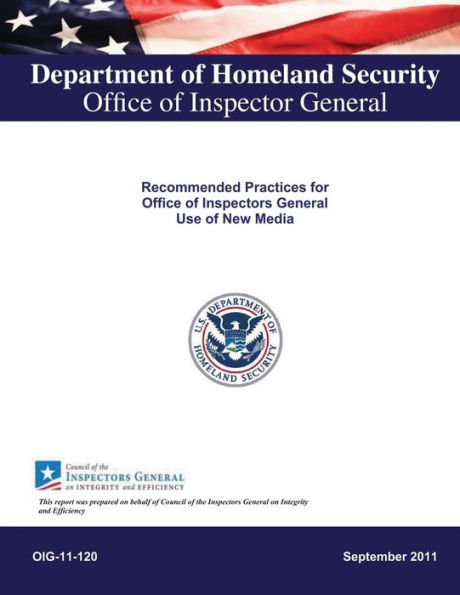 Department of Homeland Security
Office of Inspector General

Recommended Practices for
Office of Inspectors General
Use of New Media

U.S. DEPARTMENT OF HOMELAND SECURITY

Council of the
INSPECTORS GENERAL
on INTEGRITY and EFFICIENCY

This report was prepared on behalf of Council of the Inspectors General on Integrity and Efficiency

OIG-11-120

September 2011